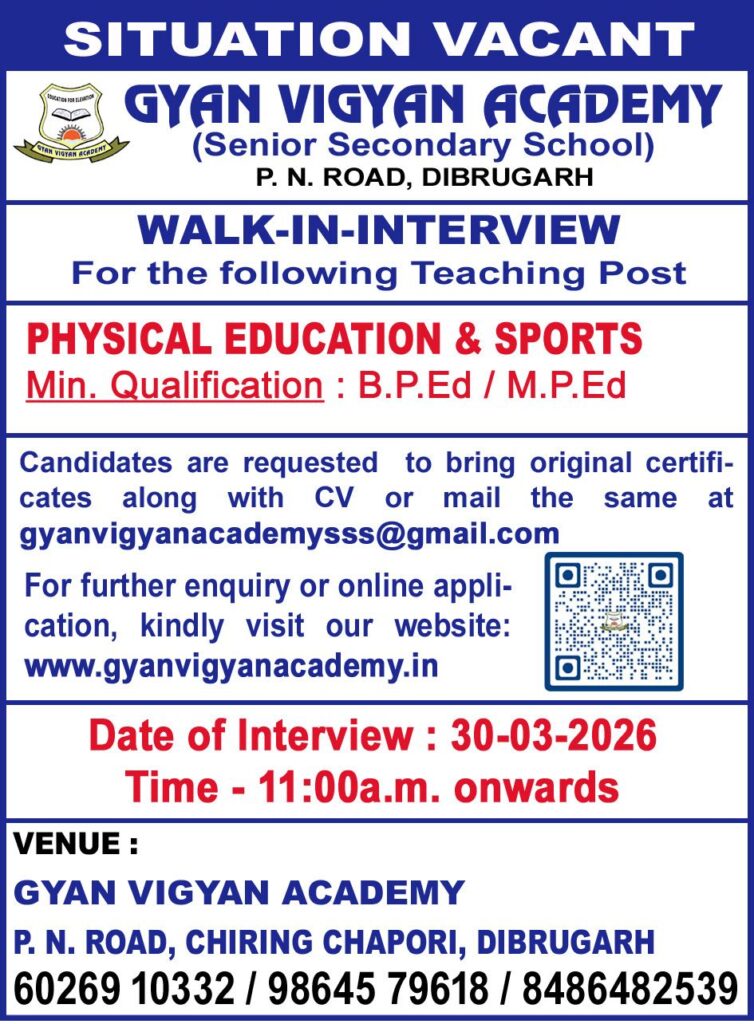 SITUATION VACANT

EDUCATION FOR ELEVATION
GYAN VIGYAN ACADEMY

GYAN VIGYAN ACADEMY
(Senior Secondary School)
P. N. ROAD, DIBRUGARH

WALK-IN-INTERVIEW
For the following Teaching Post

PHYSICAL EDUCATION & SPORTS
Min. Qualification : B.P.Ed / M.P.Ed

Candidates are requested to bring original certificates along with CV or mail the same at gyanvigyanacademysss@gmail.com

For further enquiry or online application, kindly visit our website: www.gyanvigyanacademy.in

Date of Interview : 30-03-2026
Time - 11:00a.m. onwards

VENUE :
GYAN VIGYAN ACADEMY
P. N. ROAD, CHIRING CHAPORI, DIBRUGARH
60269 10332 / 98645 79618 / 8486482539